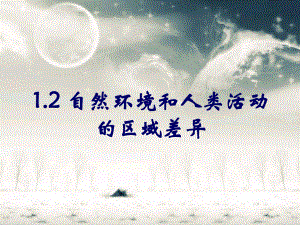 1.2 自然环境和人类活动的区域差异